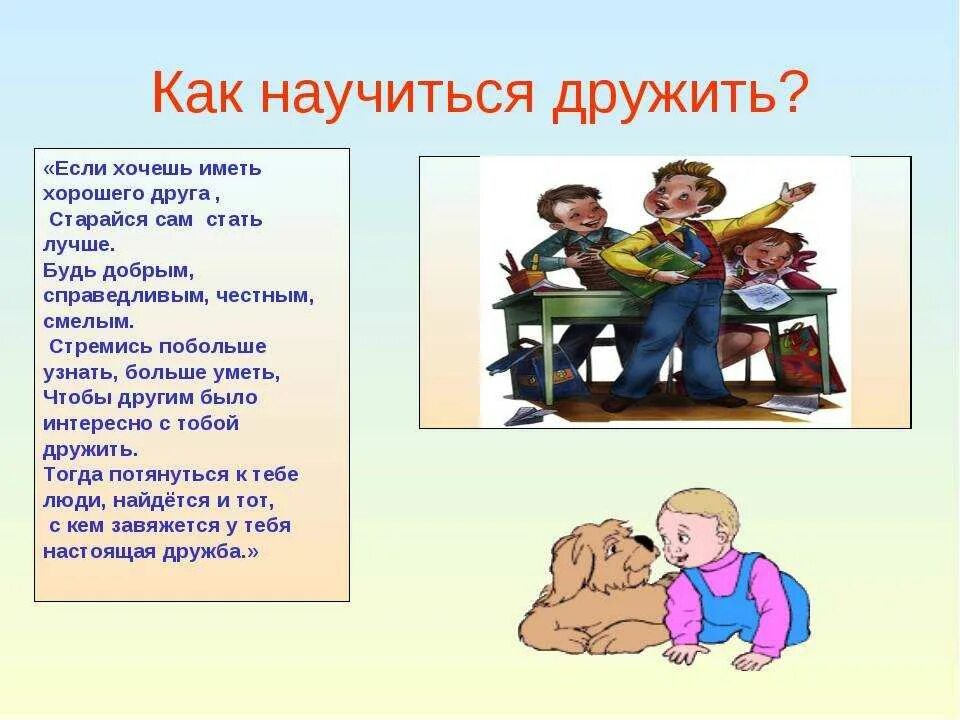 Как научиться дружить?

«Если хочешь иметь хорошего друга , Старайся сам стать лучше. Будь добрым, справедливым, честным, смелым. Стремись побольше узнать, больше уметь, Чтобы другим было интересно с тобой дружить. Тогда потянуться к тебе люди, найдётся и тот, с кем завяжется у тебя настоящая дружба.»